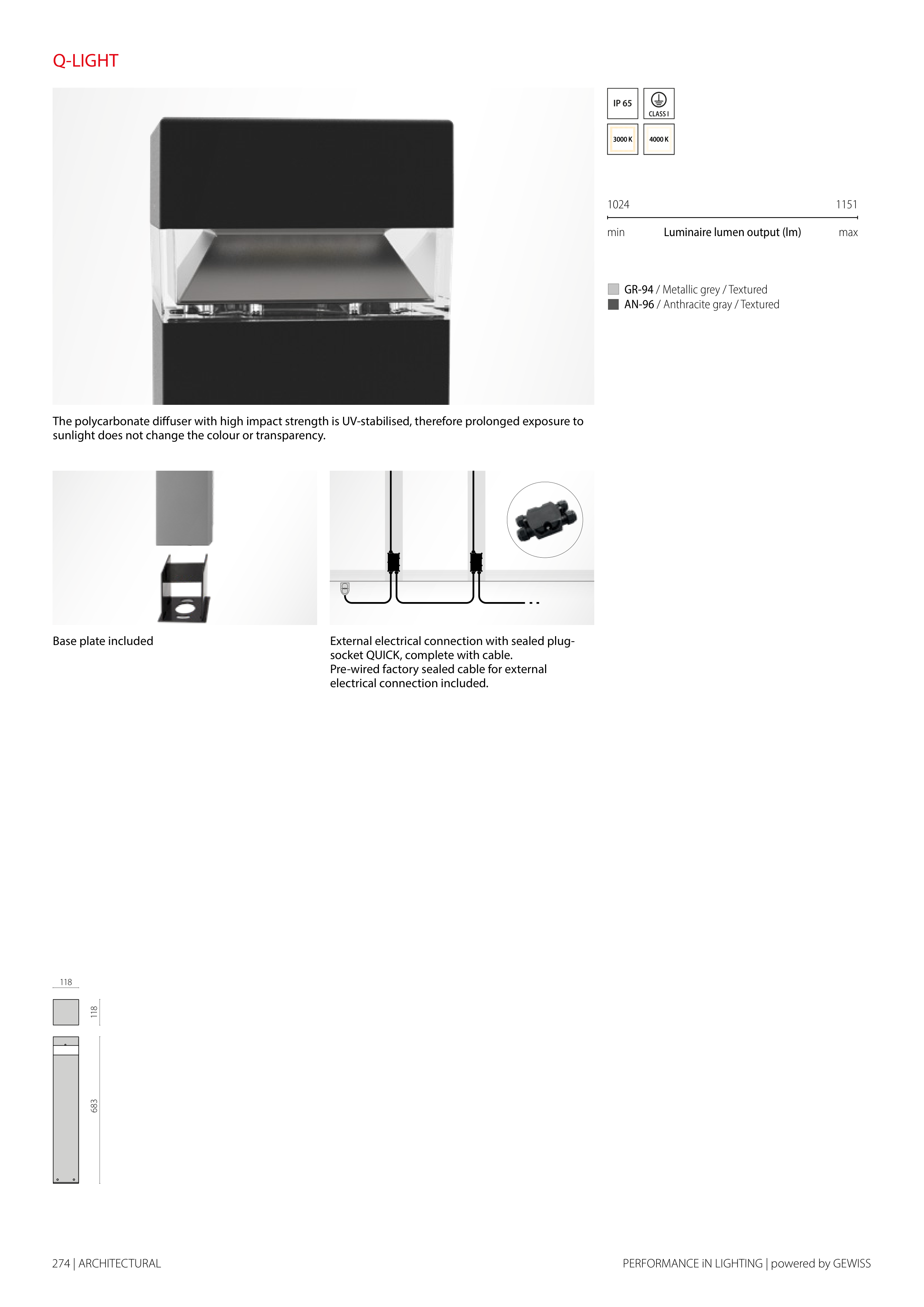 Q-LIGHT

IP 65

CLASS I

3000 K

4000 K

1024

1151

min

Luminaire lumen output (lm)

max

GR-94 / Metallic grey / Textured
AN-96 / Anthracite gray / Textured

The polycarbonate diffuser with high impact strength is UV-stabilised, therefore prolonged exposure to sunlight does not change the colour or transparency.

Base plate included

External electrical connection with sealed plug-socket QUICK, complete with cable.
Pre-wired factory sealed cable for external electrical connection included.

118

118

683

274 | ARCHITECTURAL

PERFORMANCE iN LIGHTING | powered by GEWISS